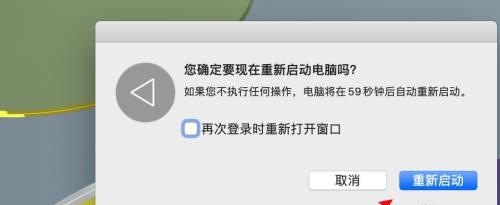 您确定要现在重新启动电脑吗?
如果您不执行任何操作，电脑将在 59 秒钟后自动重新启动。

再次登录时重新打开窗口

取消

重新启动